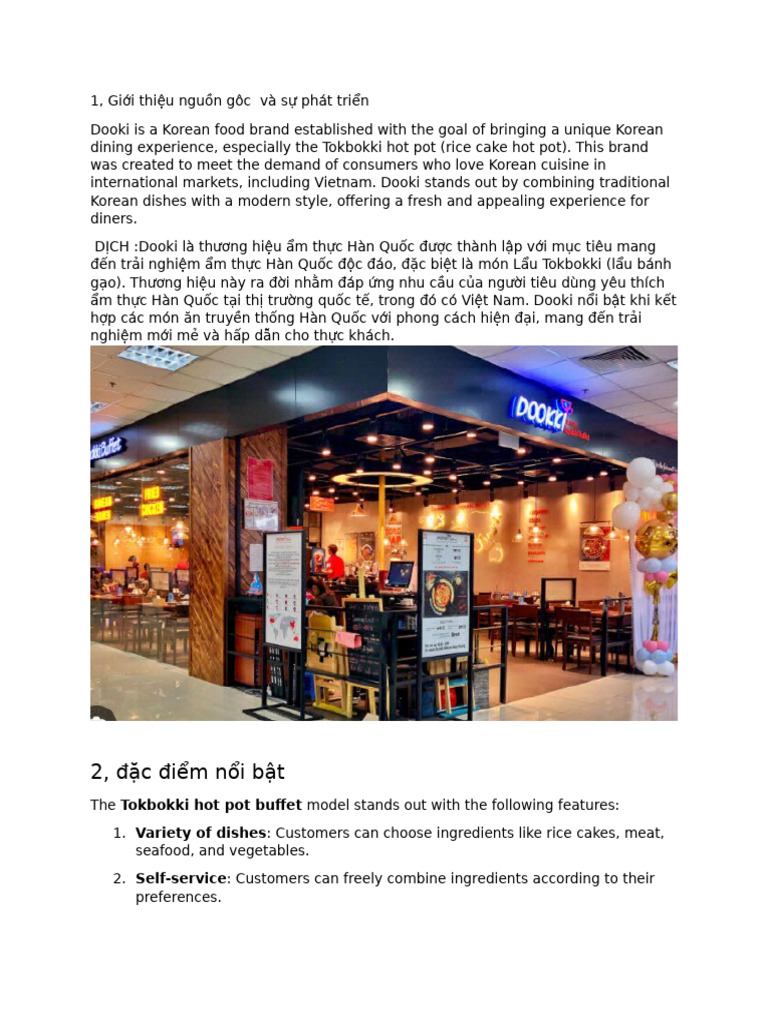 1, Giới thiệu nguồn gôc  và sự phát triển

Dooki is a Korean food brand established with the goal of bringing a unique Korean dining experience, especially the Tokbokki hot pot (rice cake hot pot). This brand was created to meet the demand of consumers who love Korean cuisine in international markets, including Vietnam. Dooki stands out by combining traditional Korean dishes with a modern style, offering a fresh and appealing experience for diners.

DỊCH :Dooki là thương hiệu ẩm thực Hàn Quốc được thành lập với mục tiêu mang đến trải nghiệm ẩm thực Hàn Quốc độc đáo, đặc biệt là món Lẩu Tokbokki (lẩu bánh gạo). Thương hiệu này ra đời nhằm đáp ứng nhu cầu của người tiêu dùng yêu thích ẩm thực Hàn Quốc tại thị trường quốc tế, trong đó có Việt Nam. Dooki nổi bật khi kết hợp các món ăn truyền thống Hàn Quốc với phong cách hiện đại, mang đến trải nghiệm mới mẻ và hấp dẫn cho thực khách.

DOOKKI

2, đặc điểm nổi bật

The **Tokbokki hot pot buffet** model stands out with the following features:

1. **Variety of dishes**: Customers can choose ingredients like rice cakes, meat, seafood, and vegetables.

2. **Self-service**: Customers can freely combine ingredients according to their preferences.